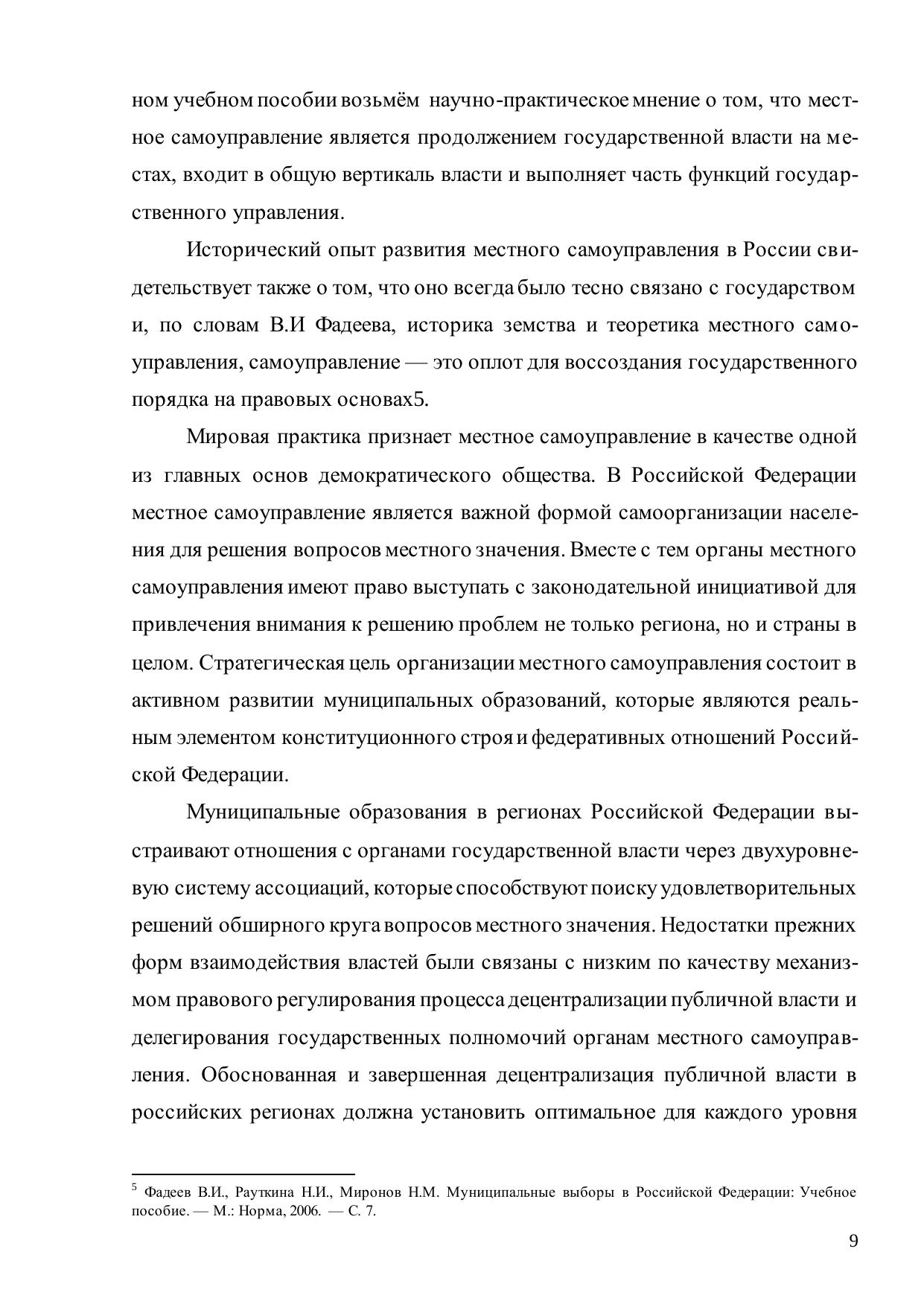 ном учебном пособии возьмём научно-практическое мнение о том, что местное самоуправление является продолжением государственной власти на местах, входит в общую вертикаль власти и выполняет часть функций государственного управления.

Исторический опыт развития местного самоуправления в России свидетельствует также о том, что оно всегда было тесно связано с государством и, по словам В.И Фадеева, историка земства и теоретика местного самоуправления, самоуправление — это оплот для воссоздания государственного порядка на правовых основах5.

Мировая практика признает местное самоуправление в качестве одной из главных основ демократического общества. В Российской Федерации местное самоуправление является важной формой самоорганизации населения для решения вопросов местного значения. Вместе с тем органы местного самоуправления имеют право выступать с законодательной инициативой для привлечения внимания к решению проблем не только региона, но и страны в целом. Стратегическая цель организации местного самоуправления состоит в активном развитии муниципальных образований, которые являются реальным элементом конституционного строя и федеративных отношений Российской Федерации.

Муниципальные образования в регионах Российской Федерации выстраивают отношения с органами государственной власти через двухуровневую систему ассоциаций, которые способствуют поиску удовлетворительных решений обширного круга вопросов местного значения. Недостатки прежних форм взаимодействия властей были связаны с низким по качеству механизмом правового регулирования процесса децентрализации публичной власти и делегирования государственных полномочий органам местного самоуправления. Обоснованная и завершенная децентрализация публичной власти в российских регионах должна установить оптимальное для каждого уровня

$^5$ Фадеев В.И., Рауткина Н.И., Миронов Н.М. Муниципальные выборы в Российской Федерации: Учебное пособие. — М.: Норма, 2006. — С. 7.

9